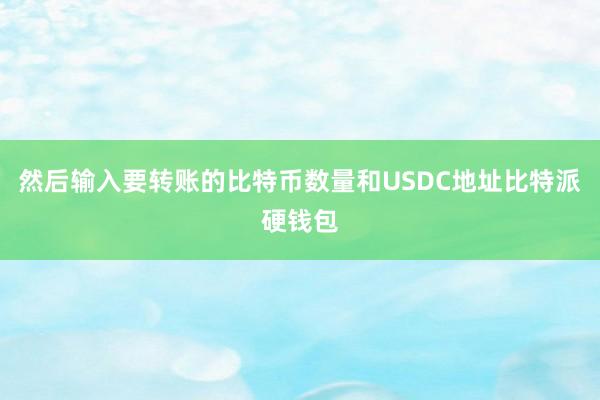 然后输入要转账的比特币数量和USDC地址比特派硬钱包